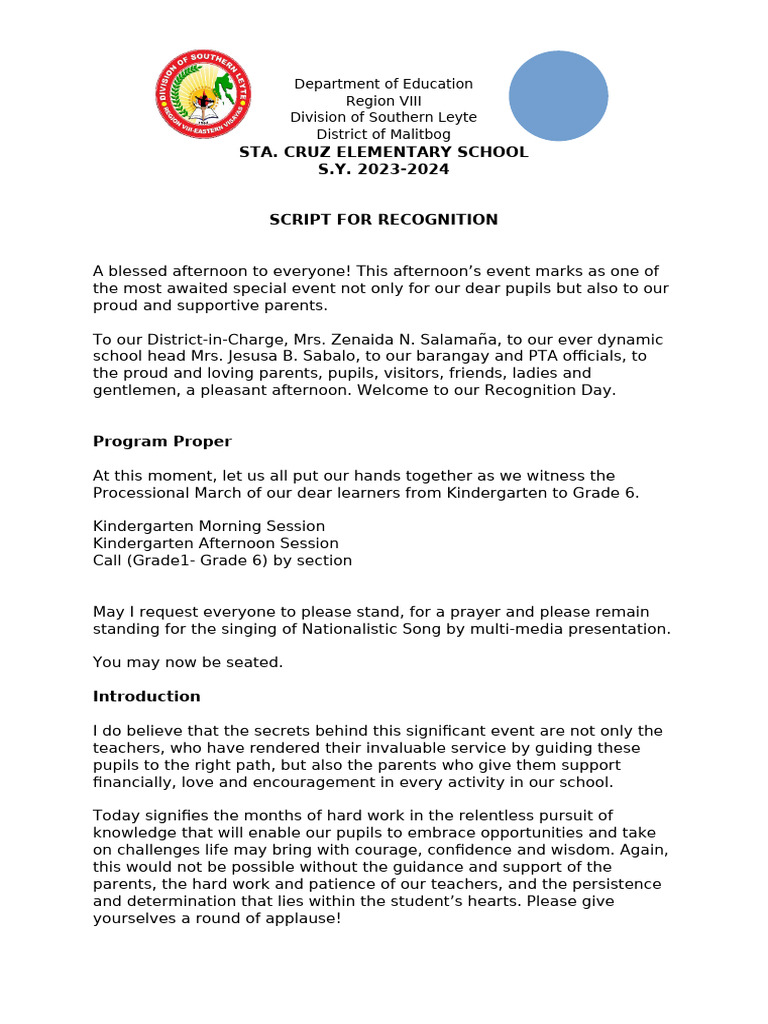 DIVISION OF SOUTHERN LEYTE
REGION VIII EASTERN VISAYAS

Department of Education
Region VIII
Division of Southern Leyte
District of Malitbog
STA. CRUZ ELEMENTARY SCHOOL
S.Y. 2023-2024

SCRIPT FOR RECOGNITION

A blessed afternoon to everyone! This afternoon's event marks as one of the most awaited special event not only for our dear pupils but also to our proud and supportive parents.

To our District-in-Charge, Mrs. Zenaida N. Salamaña, to our ever dynamic school head Mrs. Jesusa B. Sabalo, to our barangay and PTA officials, to the proud and loving parents, pupils, visitors, friends, ladies and gentlemen, a pleasant afternoon. Welcome to our Recognition Day.

Program Proper

At this moment, let us all put our hands together as we witness the Processional March of our dear learners from Kindergarten to Grade 6.

Kindergarten Morning Session
Kindergarten Afternoon Session
Call (Grade1- Grade 6) by section

May I request everyone to please stand, for a prayer and please remain standing for the singing of Nationalistic Song by multi-media presentation.

You may now be seated.

Introduction

I do believe that the secrets behind this significant event are not only the teachers, who have rendered their invaluable service by guiding these pupils to the right path, but also the parents who give them support financially, love and encouragement in every activity in our school.

Today signifies the months of hard work in the relentless pursuit of knowledge that will enable our pupils to embrace opportunities and take on challenges life may bring with courage, confidence and wisdom. Again, this would not be possible without the guidance and support of the parents, the hard work and patience of our teachers, and the persistence and determination that lies within the student's hearts. Please give yourselves a round of applause!